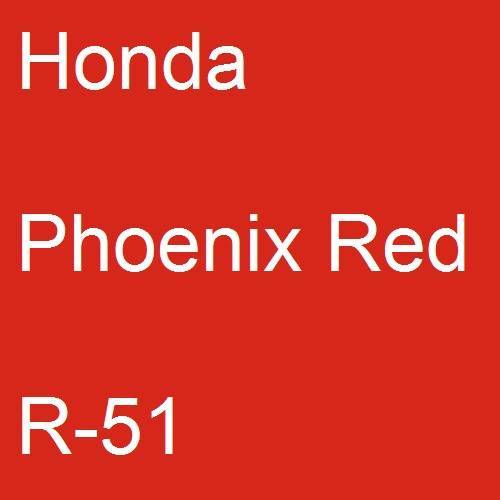 Honda

Phoenix Red

R-51